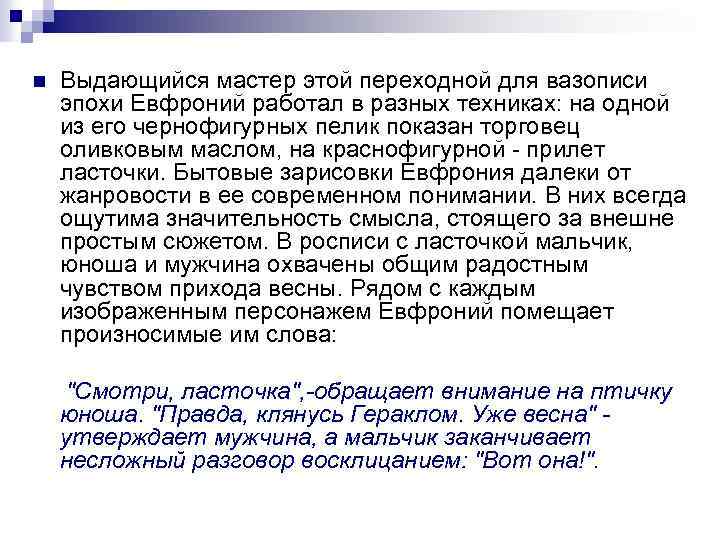 Выдающийся мастер этой переходной для вазописи эпохи Евфроний работал в разных техниках: на одной из его чернофигурных пелик показан торговец оливковым маслом, на краснофигурной - прилет ласточки. Бытовые зарисовки Евфрония далеки от жанровости в ее современном понимании. В них всегда ощутима значительность смысла, стоящего за внешне простым сюжетом. В росписи с ласточкой мальчик, юноша и мужчина охвачены общим радостным чувством прихода весны. Рядом с каждым изображенным персонажем Евфроний помещает произносимые им слова:

"Смотри, ласточка",-обращает внимание на птичку юноша. "Правда, клянусь Гераклом. Уже весна" - утверждает мужчина, а мальчик заканчивает несложный разговор восклицанием: "Вот она!".